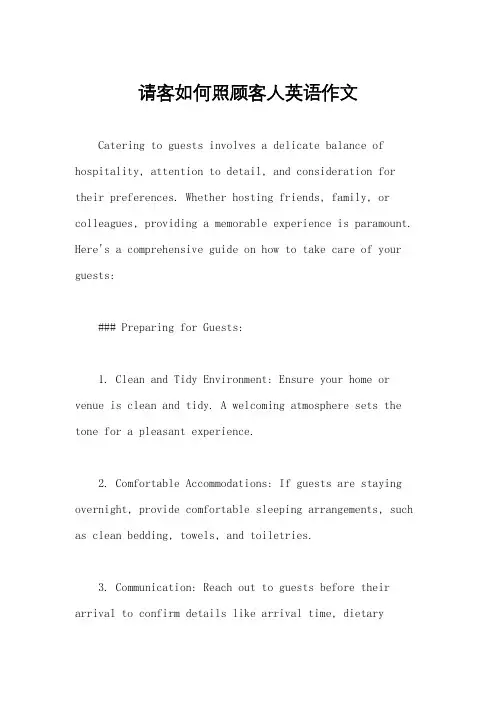 请客如何照顾客人英语作文

Catering to guests involves a delicate balance of hospitality, attention to detail, and consideration for their preferences. Whether hosting friends, family, or colleagues, providing a memorable experience is paramount. Here's a comprehensive guide on how to take care of your guests:

### Preparing for Guests:

1. Clean and Tidy Environment: Ensure your home or venue is clean and tidy. A welcoming atmosphere sets the tone for a pleasant experience.

2. Comfortable Accommodations: If guests are staying overnight, provide comfortable sleeping arrangements, such as clean bedding, towels, and toiletries.

3. Communication: Reach out to guests before their arrival to confirm details like arrival time, dietary